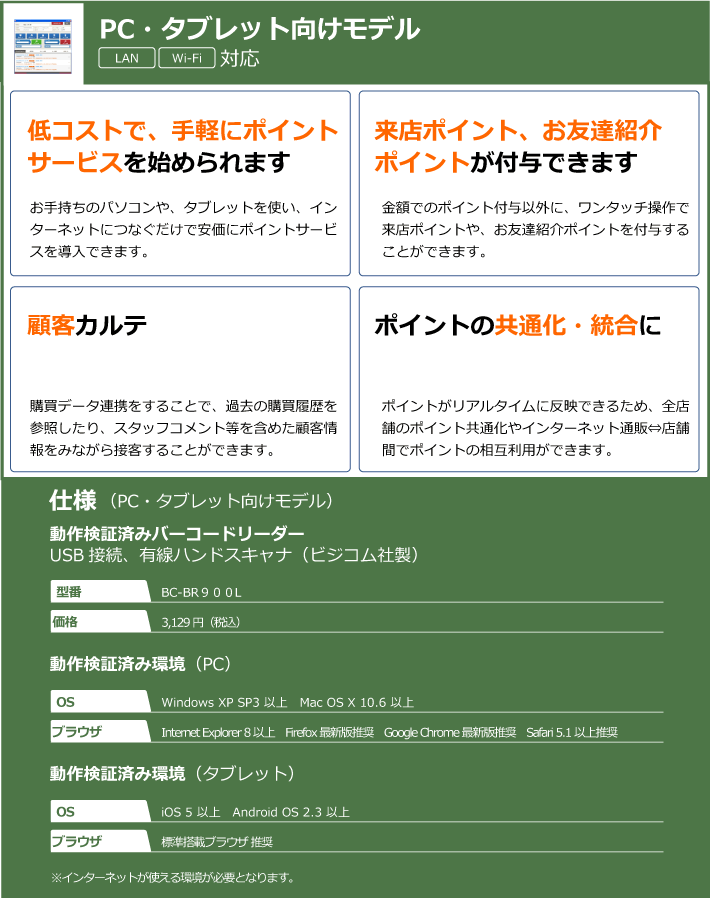 PC・タブレット向けモデル

LAN Wi-Fi 対応

低コストで、手軽にポイントサービスを始められます

お手持ちのパソコンや、タブレットを使い、インターネットにつなぐだけで安価にポイントサービスを導入できます。

来店ポイント、お友達紹介ポイントが付与できます

金額でのポイント付与以外に、ワンタッチ操作で来店ポイントや、お友達紹介ポイントを付与することができます。

顧客カルテ

購買データ連携をすることで、過去の購買履歴を参照したり、スタッフコメント等を含めた顧客情報をみながら接客することができます。

ポイントの共通化・統合に

ポイントがリアルタイムに反映できるため、全店舗のポイント共通化やインターネット通販⇔店舗間でポイントの相互利用ができます。

仕様（PC・タブレット向けモデル）

動作検証済みバーコードリーダー
USB 接続、有線ハンドスキャナ（ビジコム社製）

| 型番 | BC-BR９００L |
|---|---|
| 価格 | 3,129 円（税込） |

動作検証済み環境（PC）

| OS | Windows XP SP3 以上 Mac OS X 10.6 以上 |
|---|---|
| ブラウザ | Internet Explorer 8 以上 Firefox 最新版推奨 Google Chrome 最新版推奨 Safari 5.1 以上推奨 |

動作検証済み環境（タブレット）

| OS | iOS 5 以上 Android OS 2.3 以上 |
|---|---|
| ブラウザ | 標準搭載ブラウザ 推奨 |

※インターネットが使える環境が必要となります。